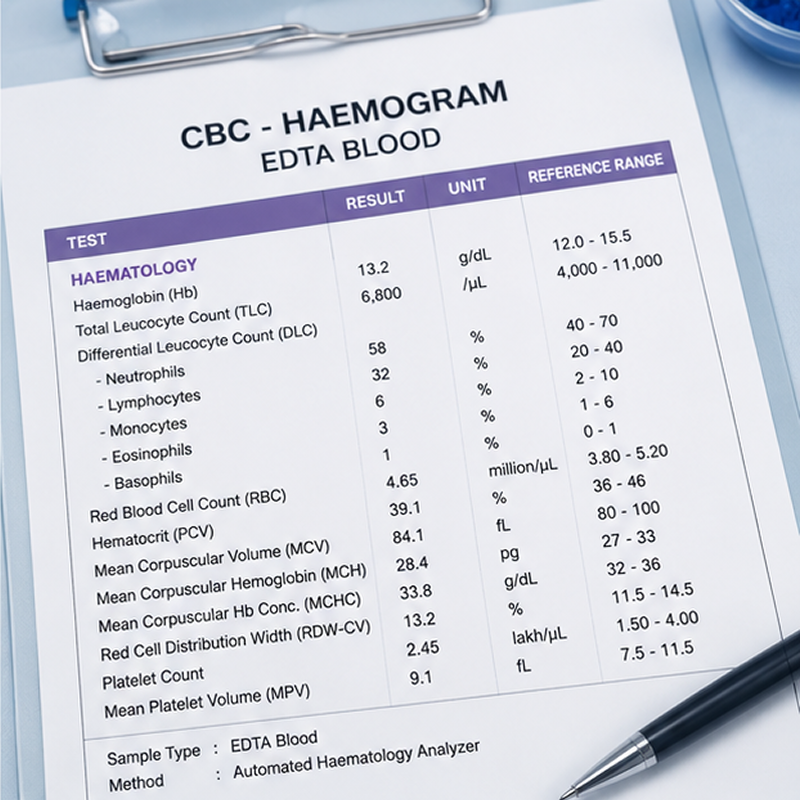 CBC - HAEMOGRAM
EDTA BLOOD

| TEST | RESULT | UNIT | REFERENCE RANGE |
|---|---|---|---|
| HAEMATOLOGY | | | |
| Haemoglobin (Hb) | 13.2 | g/dL | 12.0 - 15.5 |
| Total Leucocyte Count (TLC) | 6,800 | /µL | 4,000 - 11,000 |
| Differential Leucocyte Count (DLC) | | | |
| - Neutrophils | 58 | % | 40 - 70 |
| - Lymphocytes | 32 | % | 20 - 40 |
| - Monocytes | 6 | % | 2 - 10 |
| - Eosinophils | 3 | % | 1 - 6 |
| - Basophils | 1 | % | 0 - 1 |
| Red Blood Cell Count (RBC) | 4.65 | million/µL | 3.80 - 5.20 |
| Hematocrit (PCV) | 39.1 | % | 36 - 46 |
| Mean Corpuscular Volume (MCV) | 84.1 | fL | 80 - 100 |
| Mean Corpuscular Hemoglobin (MCH) | 28.4 | pg | 27 - 33 |
| Mean Corpuscular Hb Conc. (MCHC) | 33.8 | g/dL | 32 - 36 |
| Red Cell Distribution Width (RDW-CV) | 13.2 | % | 11.5 - 14.5 |
| Platelet Count | 2.45 | lakh/µL | 1.50 - 4.00 |
| Mean Platelet Volume (MPV) | 9.1 | fL | 7.5 - 11.5 |

Sample Type : EDTA Blood
Method : Automated Haematology Analyzer